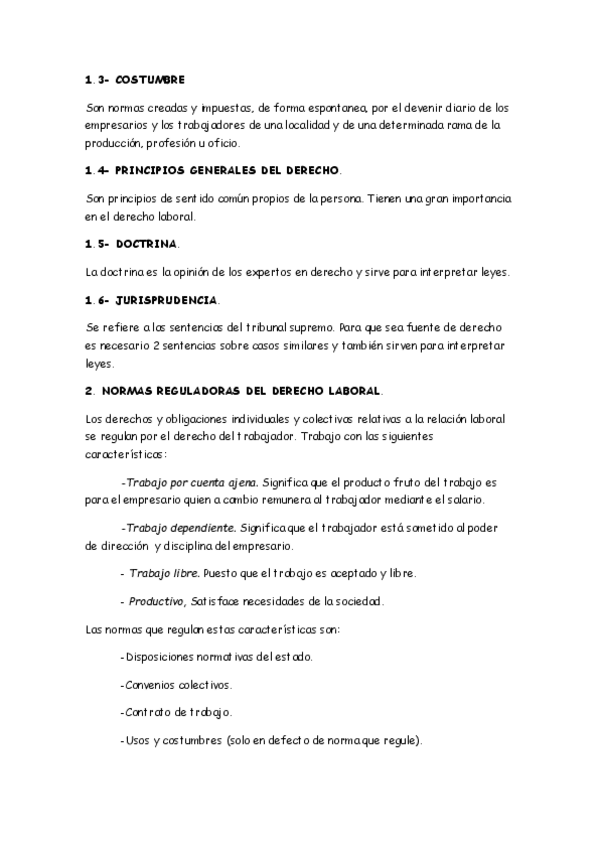 1.3- COSTUMBRE

Son normas creadas y impuestas, de forma espontanea, por el devenir diario de los empresarios y los trabajadores de una localidad y de una determinada rama de la producción, profesión u oficio.

1.4- PRINCIPIOS GENERALES DEL DERECHO.

Son principios de sentido común propios de la persona. Tienen una gran importancia en el derecho laboral.

1.5- DOCTRINA.

La doctrina es la opinión de los expertos en derecho y sirve para interpretar leyes.

1.6- JURISPRUDENCIA.

Se refiere a las sentencias del tribunal supremo. Para que sea fuente de derecho es necesario 2 sentencias sobre casos similares y también sirven para interpretar leyes.

2. NORMAS REGULADORAS DEL DERECHO LABORAL.

Los derechos y obligaciones individuales y colectivas relativas a la relación laboral se regulan por el derecho del trabajador. Trabajo con las siguientes características:

-Trabajo por cuenta ajena. Significa que el producto fruto del trabajo es para el empresario quien a cambio remunera al trabajador mediante el salario.

-Trabajo dependiente. Significa que el trabajador está sometido al poder de dirección y disciplina del empresario.

- Trabajo libre. Puesto que el trabajo es aceptado y libre.

- Productivo, Satisface necesidades de la sociedad.

Las normas que regulan estas características son:

-Disposiciones normativas del estado.

-Convenios colectivos.

-Contrato de trabajo.

-Usos y costumbres (solo en defecto de norma que regule).